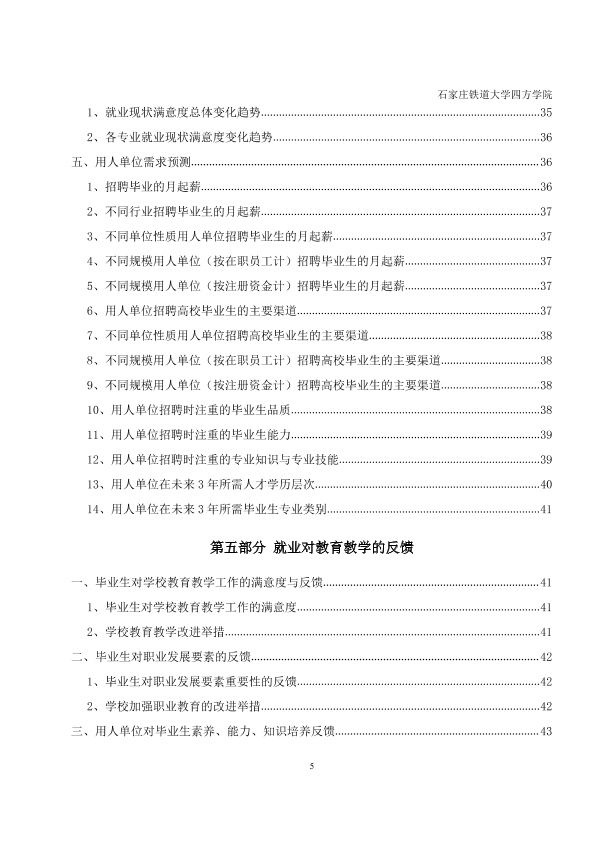 石家庄铁道大学四方学院

1、就业现状满意度总体变化趋势 35

2、各专业就业现状满意度变化趋势 36

五、用人单位需求预测 36

1、招聘毕业的月起薪 36

2、不同行业招聘毕业生的月起薪 37

3、不同单位性质用人单位招聘毕业生的月起薪 37

4、不同规模用人单位（按在职员工计）招聘毕业生的月起薪 37

5、不同规模用人单位（按注册资金计）招聘毕业生的月起薪 37

6、用人单位招聘高校毕业生的主要渠道 37

7、不同单位性质用人单位招聘高校毕业生的主要渠道 38

8、不同规模用人单位（按在职员工计）招聘高校毕业生的主要渠道 38

9、不同规模用人单位（按注册资金计）招聘高校毕业生的主要渠道 38

10、用人单位招聘时注重的毕业生品质 38

11、用人单位招聘时注重的毕业生能力 39

12、用人单位招聘时注重的专业知识与专业技能 39

13、用人单位在未来3年所需人才学历层次 40

14、用人单位在未来3年所需毕业生专业类别 41

第五部分 就业对教育教学的反馈

一、毕业生对学校教育教学工作的满意度与反馈 41

1、毕业生对学校教育教学工作的满意度 41

2、学校教育教学改进举措 41

二、毕业生对职业发展要素的反馈 42

1、毕业生对职业发展要素重要性的反馈 42

2、学校加强职业教育的改进举措 42

三、用人单位对毕业生素养、能力、知识培养反馈 43

5